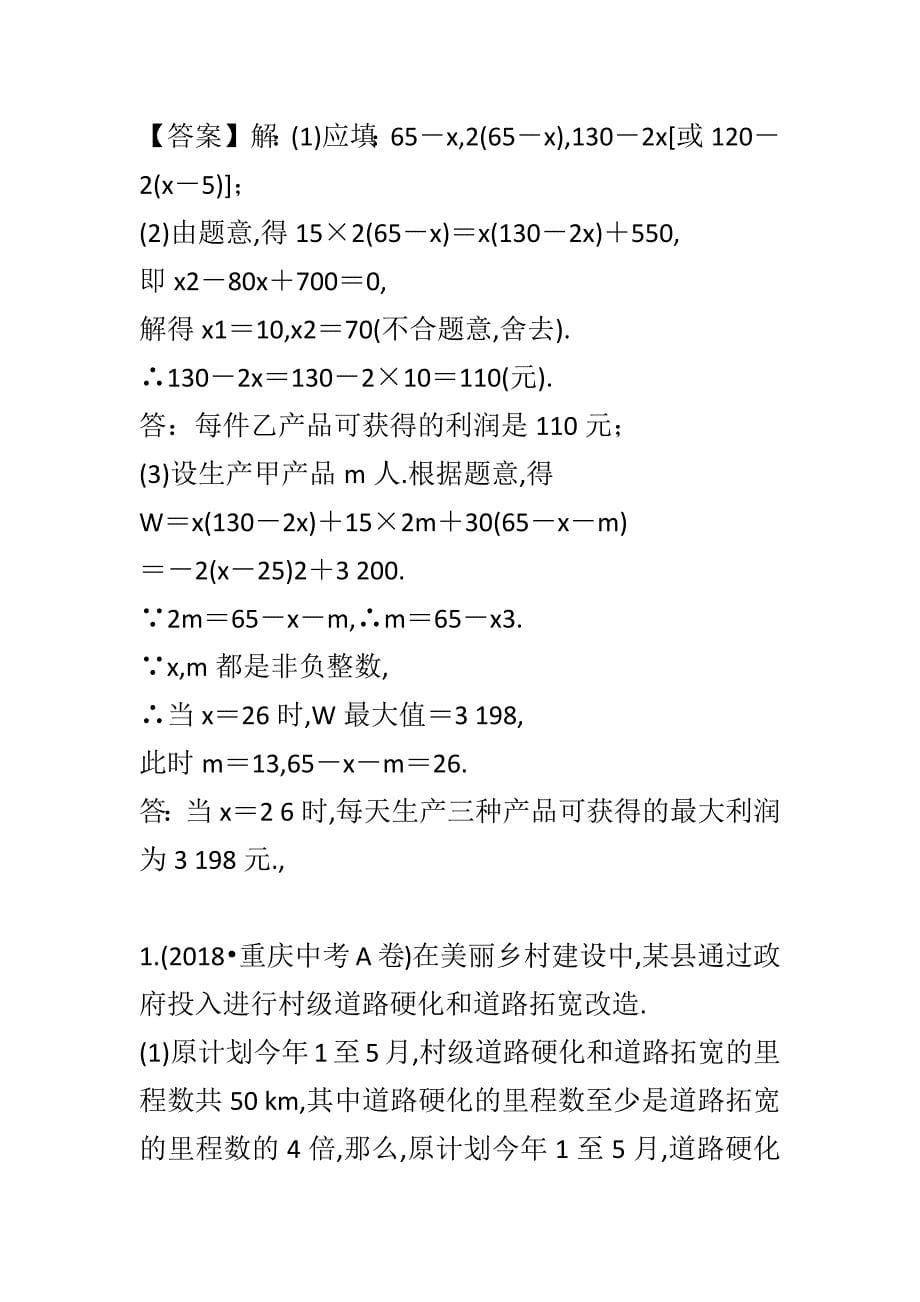 【答案】解: (1)应填: 65－x,2(65－x),130－2x[或 120－2(x－5)];

(2)由题意,得 15×2(65－x)＝x(130－2x)＋550,

即 x2－80x＋700＝0,

解得 x1＝10,x2＝70(不合题意,舍去).

∴130－2x＝130－2×10＝110(元).

答：每件乙产品可获得的利润是 110 元；

(3)设生产甲产品 m 人.根据题意,得

W＝x(130－2x)＋15×2m＋30(65－x－m)

＝－2(x－25)2＋3 200.

∵2m＝65－x－m,∴m＝65－x3.

∵x,m 都是非负整数,

∴当 x＝26 时,W 最大值＝3 198,

此时 m＝13,65－x－m＝26.

答: 当 x＝2 6 时,每天生产三种产品可获得的最大利润为 3 198 元.,

1.(2018•重庆中考 A 卷)在美丽乡村建设中,某县通过政府投入进行村级道路硬化和道路拓宽改造.

(1)原计划今年 1 至 5 月,村级道路硬化和道路拓宽的里程数共 50 km,其中道路硬化的里程数至少是道路拓宽的里程数的 4 倍,那么,原计划今年 1 至 5 月,道路硬化